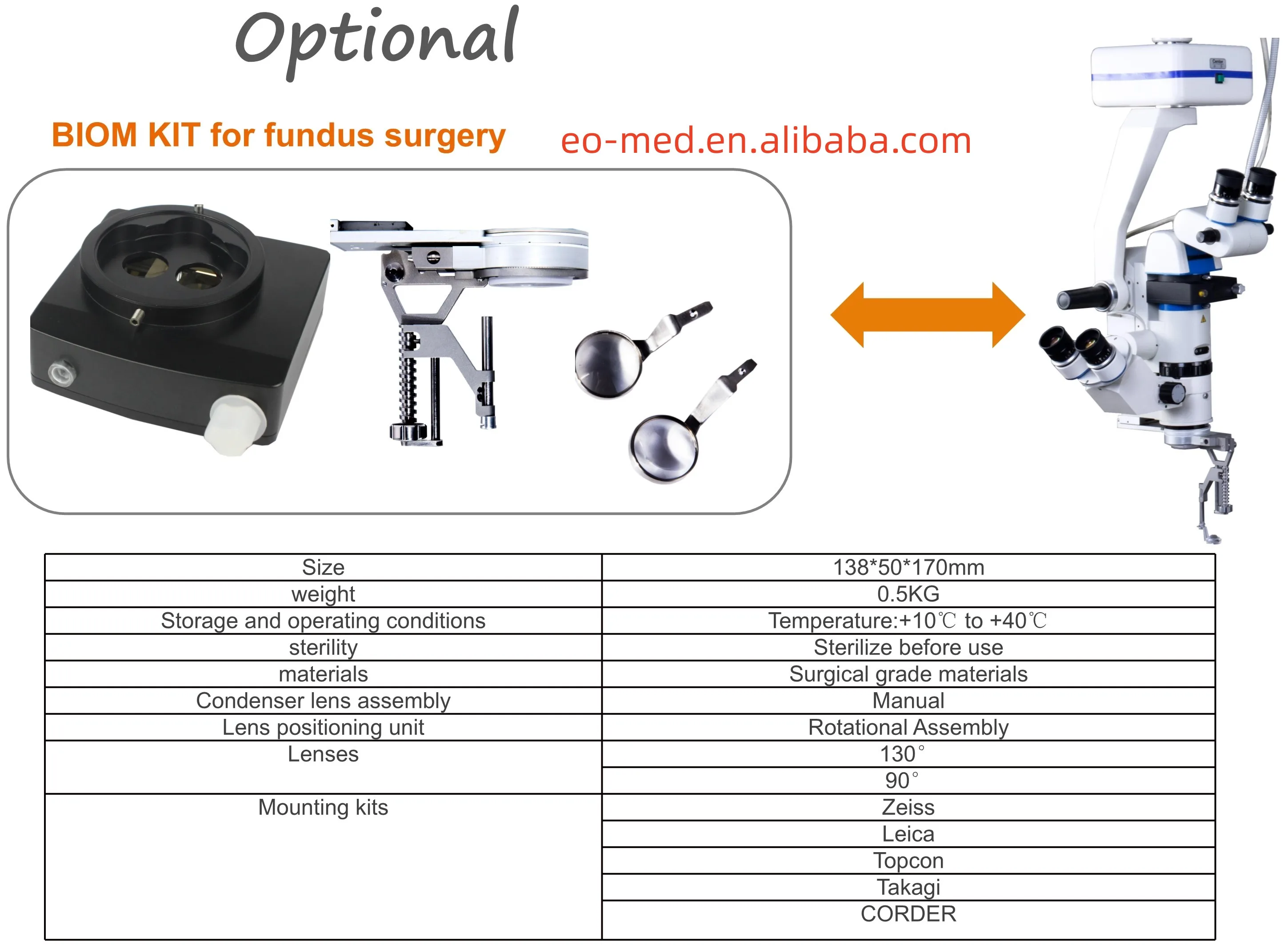 Optional

BIOM KIT for fundus surgery

eo-med.en.alibaba.com

| Size | 138*50*170mm |
|---|---|
| weight | 0.5KG |
| Storage and operating conditions | Temperature:+10℃ to +40℃ |
| sterility | Sterilize before use |
| materials | Surgical grade materials |
| Condenser lens assembly | Manual |
| Lens positioning unit | Rotational Assembly |
| Lenses | 130° |
| | 90° |
| Mounting kits | Zeiss |
| | Leica |
| | Topcon |
| | Takagi |
| | CORDER |